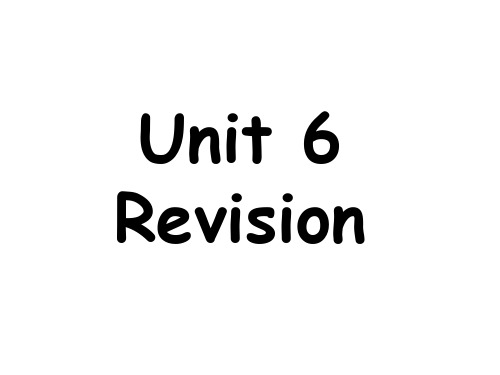 Unit 6
Revision